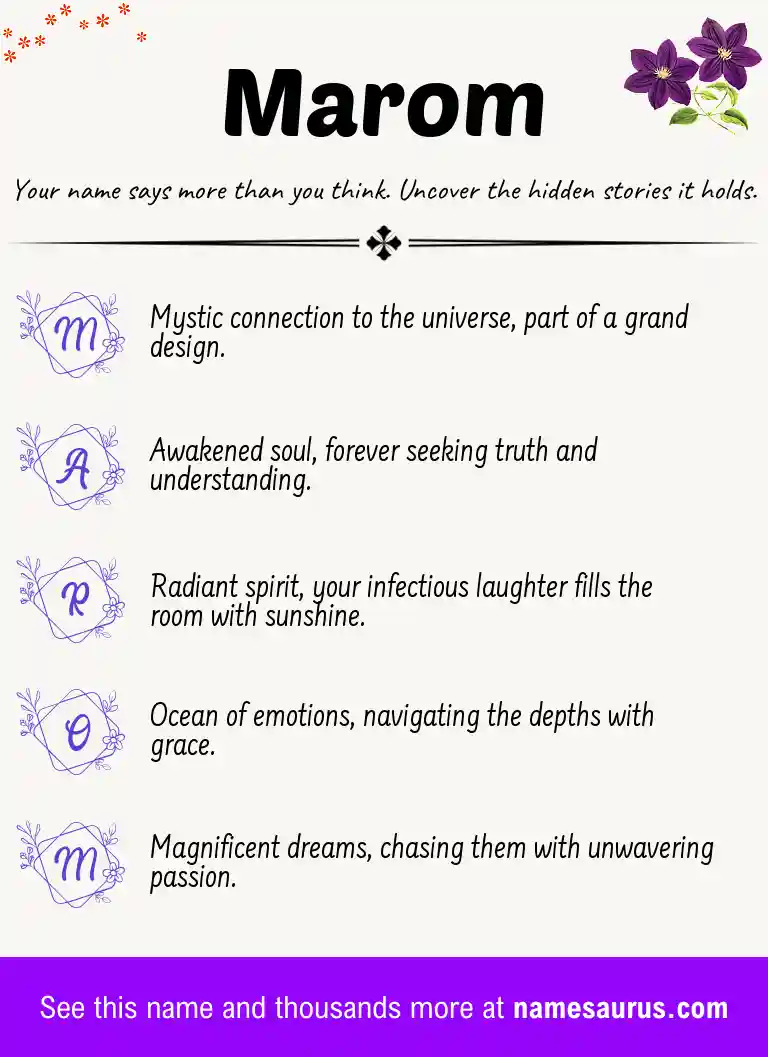 Marom

Your name says more than you think. Uncover the hidden stories it holds.

M
Mystic connection to the universe, part of a grand design.

A
Awakened soul, forever seeking truth and understanding.

R
Radiant spirit, your infectious laughter fills the room with sunshine.

O
Ocean of emotions, navigating the depths with grace.

M
Magnificent dreams, chasing them with unwavering passion.

See this name and thousands more at namesaurus.com